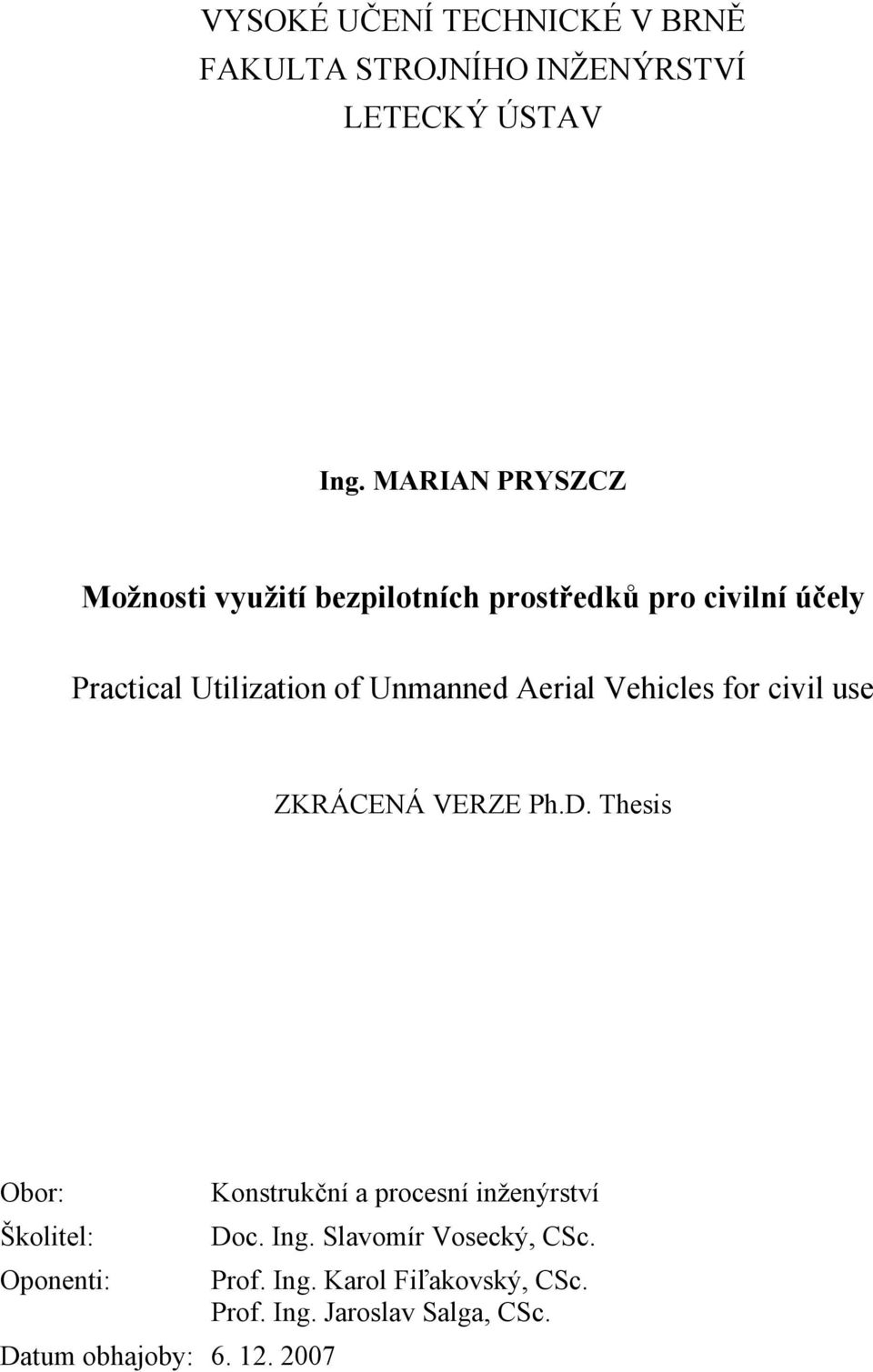 VYSOKÉ UČENÍ TECHNICKÉ V BRNĚ
FAKULTA STROJNÍHO INŽENÝRSTVÍ
LETECKÝ ÚSTAV

Ing. MARIAN PRYSZCZ

Možnosti využití bezpilotních prostředků pro civilní účely

Practical Utilization of Unmanned Aerial Vehicles for civil use

ZKRÁCENÁ VERZE Ph.D. Thesis

Obor: Konstrukční a procesní inženýrství
Školitel: Doc. Ing. Slavomír Vosecký, CSc.
Oponenti: Prof. Ing. Karol Fiľakovský, CSc.
Prof. Ing. Jaroslav Salga, CSc.
Datum obhajoby: 6. 12. 2007